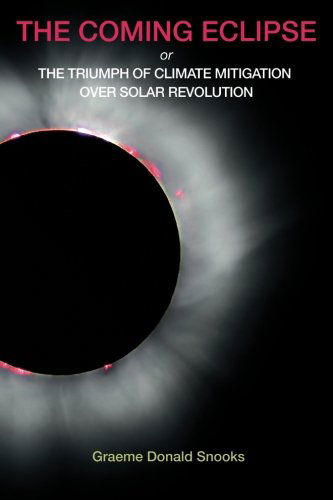 THE COMING ECLIPSE

or

THE TRIUMPH OF CLIMATE MITIGATION OVER SOLAR REVOLUTION

Graeme Donald Snooks